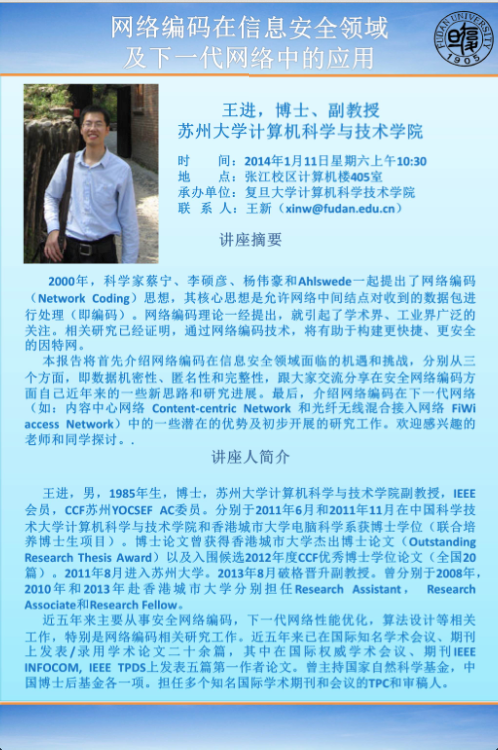 网络编码在信息安全领域
及下一代网络中的应用

FUDAN UNIVERSITY 1905

王进，博士、副教授
苏州大学计算机科学与技术学院

时　　间：2014年1月11日星期六上午10:30
地　　点：张江校区计算机楼405室
承办单位：复旦大学计算机科学技术学院
联 系 人：王新（xinw@fudan.edu.cn）

讲座摘要

2000年，科学家蔡宁、李硕彦、杨伟豪和Ahlswede一起提出了网络编码（Network Coding）思想，其核心思想是允许网络中间结点对收到的数据包进行处理（即编码）。网络编码理论一经提出，就引起了学术界、工业界广泛的关注。相关研究已经证明，通过网络编码技术，将有助于构建更快捷、更安全的因特网。

本报告将首先介绍网络编码在信息安全领域面临的机遇和挑战，分别从三个方面，即数据机密性、匿名性和完整性，跟大家交流分享在安全网络编码方面自己近年来的一些新思路和研究进展。最后，介绍网络编码在下一代网络（如：内容中心网络 Content-centric Network 和光纤无线混合接入网络 FiWi access Network）中的一些潜在的优势及初步开展的研究工作。欢迎感兴趣的老师和同学探讨。.

讲座人简介

王进，男，1985年生，博士，苏州大学计算机科学与技术学院副教授，IEEE会员，CCF苏州YOCSEF AC委员。分别于2011年6月和2011年11月在中国科学技术大学计算机科学与技术学院和香港城市大学电脑科学系获博士学位（联合培养博士生项目）。博士论文曾获得香港城市大学杰出博士论文（Outstanding Research Thesis Award）以及入围候选2012年度CCF优秀博士学位论文（全国20篇）。2011年8月进入苏州大学。2013年8月破格晋升副教授。曾分别于2008年，2010年和2013年赴香港城市大学分别担任Research Assistant， Research Associate和Research Fellow。

近五年来主要从事安全网络编码，下一代网络性能优化，算法设计等相关工作，特别是网络编码相关研究工作。近五年来已在国际知名学术会议、期刊上发表/录用学术论文二十余篇，其中在国际权威学术会议、期刊IEEE INFOCOM, IEEE TPDS上发表五篇第一作者论文。曾主持国家自然科学基金，中国博士后基金各一项。担任多个知名国际学术期刊和会议的TPC和审稿人。